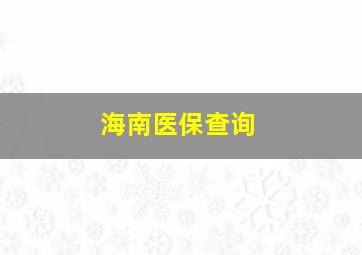 海南医保查询